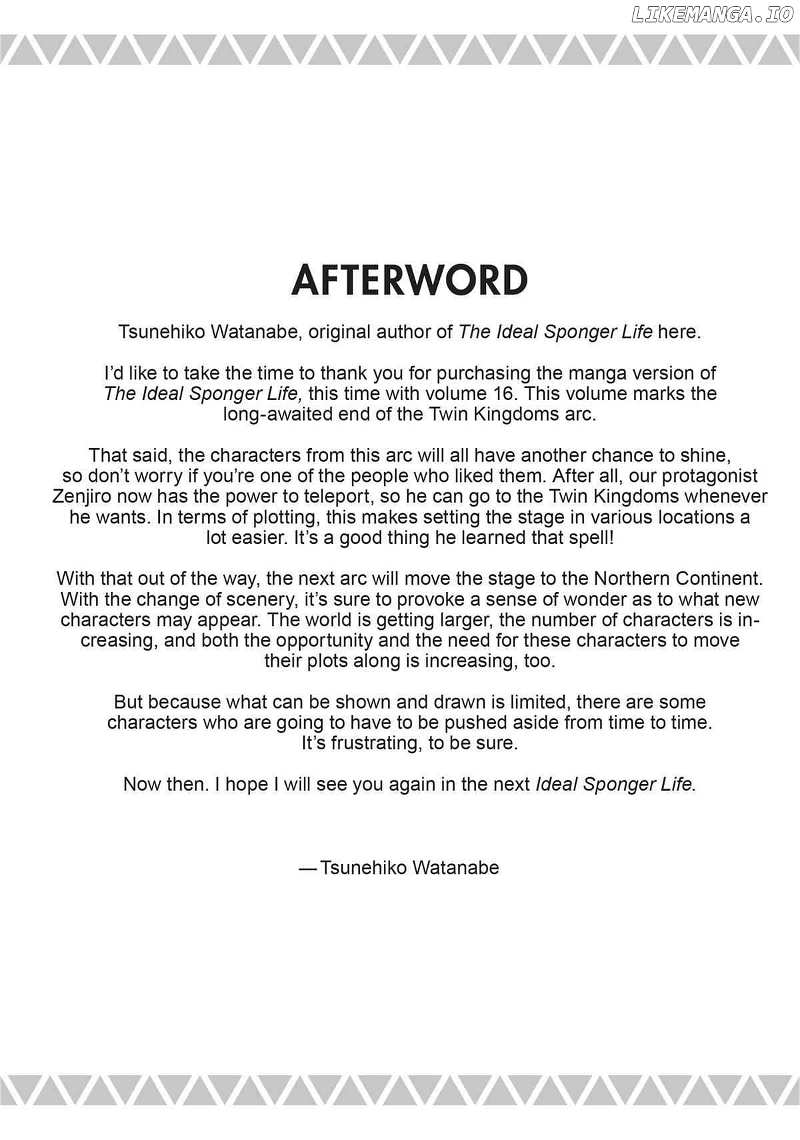 LIKEMANGA.IO

AFTERWORD

Tsunehiko Watanabe, original author of The Ideal Sponger Life here.

I'd like to take the time to thank you for purchasing the manga version of The Ideal Sponger Life, this time with volume 16. This volume marks the long-awaited end of the Twin Kingdoms arc.

That said, the characters from this arc will all have another chance to shine, so don't worry if you're one of the people who liked them. After all, our protagonist Zenjiro now has the power to teleport, so he can go to the Twin Kingdoms whenever he wants. In terms of plotting, this makes setting the stage in various locations a lot easier. It's a good thing he learned that spell!

With that out of the way, the next arc will move the stage to the Northern Continent. With the change of scenery, it's sure to provoke a sense of wonder as to what new characters may appear. The world is getting larger, the number of characters is increasing, and both the opportunity and the need for these characters to move their plots along is increasing, too.

But because what can be shown and drawn is limited, there are some characters who are going to have to be pushed aside from time to time. It's frustrating, to be sure.

Now then. I hope I will see you again in the next Ideal Sponger Life.

—Tsunehiko Watanabe